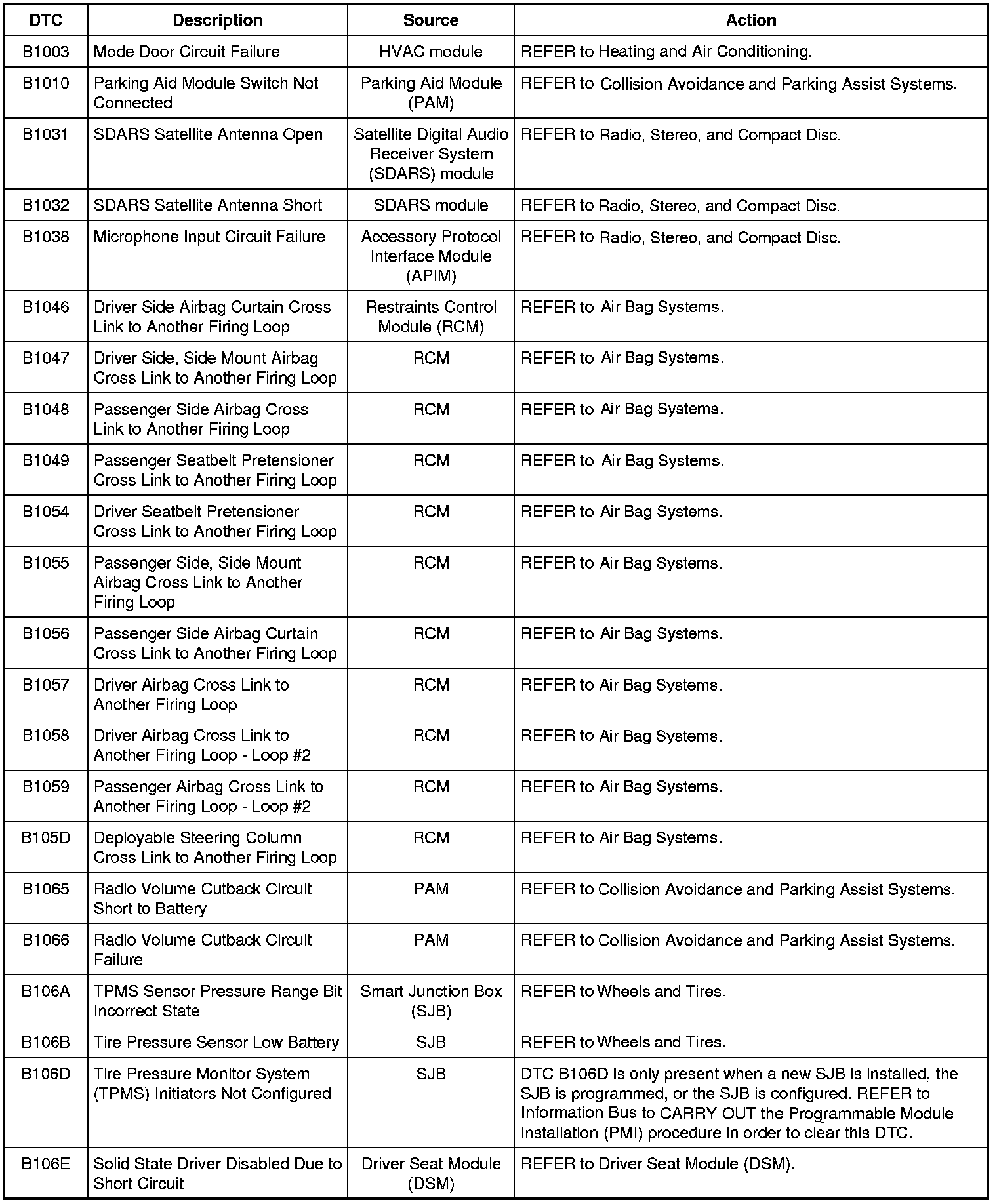 | DTC | Description | Source | Action |
|---|---|---|---|
| B1003 | Mode Door Circuit Failure | HVAC module | REFER to Heating and Air Conditioning. |
| B1010 | Parking Aid Module Switch Not Connected | Parking Aid Module (PAM) | REFER to Collision Avoidance and Parking Assist Systems. |
| B1031 | SDARS Satellite Antenna Open | Satellite Digital Audio Receiver System (SDARS) module | REFER to Radio, Stereo, and Compact Disc. |
| B1032 | SDARS Satellite Antenna Short | SDARS module | REFER to Radio, Stereo, and Compact Disc. |
| B1038 | Microphone Input Circuit Failure | Accessory Protocol Interface Module (APIM) | REFER to Radio, Stereo, and Compact Disc. |
| B1046 | Driver Side Airbag Curtain Cross Link to Another Firing Loop | Restraints Control Module (RCM) | REFER to Air Bag Systems. |
| B1047 | Driver Side, Side Mount Airbag Cross Link to Another Firing Loop | RCM | REFER to Air Bag Systems. |
| B1048 | Passenger Side Airbag Cross Link to Another Firing Loop | RCM | REFER to Air Bag Systems. |
| B1049 | Passenger Seatbelt Pretensioner Cross Link to Another Firing Loop | RCM | REFER to Air Bag Systems. |
| B1054 | Driver Seatbelt Pretensioner Cross Link to Another Firing Loop | RCM | REFER to Air Bag Systems. |
| B1055 | Passenger Side, Side Mount Airbag Cross Link to Another Firing Loop | RCM | REFER to Air Bag Systems. |
| B1056 | Passenger Side Airbag Curtain Cross Link to Another Firing Loop | RCM | REFER to Air Bag Systems. |
| B1057 | Driver Airbag Cross Link to Another Firing Loop | RCM | REFER to Air Bag Systems. |
| B1058 | Driver Airbag Cross Link to Another Firing Loop - Loop #2 | RCM | REFER to Air Bag Systems. |
| B1059 | Passenger Airbag Cross Link to Another Firing Loop - Loop #2 | RCM | REFER to Air Bag Systems. |
| B105D | Deployable Steering Column Cross Link to Another Firing Loop | RCM | REFER to Air Bag Systems. |
| B1065 | Radio Volume Cutback Circuit Short to Battery | PAM | REFER to Collision Avoidance and Parking Assist Systems. |
| B1066 | Radio Volume Cutback Circuit Failure | PAM | REFER to Collision Avoidance and Parking Assist Systems. |
| B106A | TPMS Sensor Pressure Range Bit Incorrect State | Smart Junction Box (SJB) | REFER to Wheels and Tires. |
| B106B | Tire Pressure Sensor Low Battery | SJB | REFER to Wheels and Tires. |
| B106D | Tire Pressure Monitor System (TPMS) Initiators Not Configured | SJB | DTC B106D is only present when a new SJB is installed, the SJB is programmed, or the SJB is configured. REFER to Information Bus to CARRY OUT the Programmable Module Installation (PMI) procedure in order to clear this DTC. |
| B106E | Solid State Driver Disabled Due to Short Circuit | Driver Seat Module (DSM) | REFER to Driver Seat Module (DSM). |